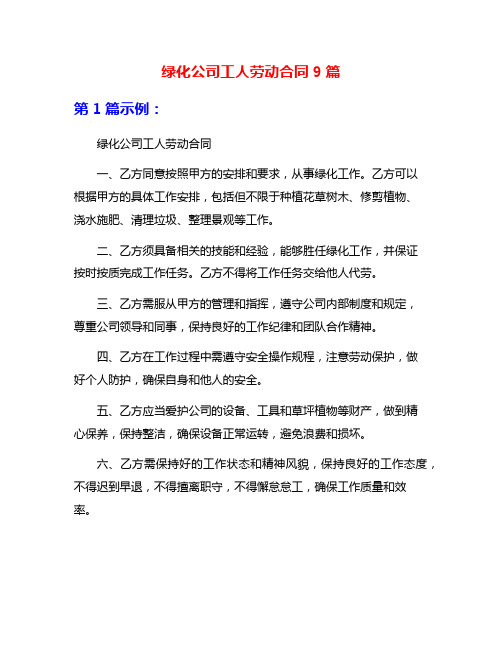 绿化公司工人劳动合同 9 篇

第 1 篇示例：

绿化公司工人劳动合同

一、乙方同意按照甲方的安排和要求，从事绿化工作。乙方可以根据甲方的具体工作安排，包括但不限于种植花草树木、修剪植物、浇水施肥、清理垃圾、整理景观等工作。

二、乙方须具备相关的技能和经验，能够胜任绿化工作，并保证按时按质完成工作任务。乙方不得将工作任务交给他人代劳。

三、乙方需服从甲方的管理和指挥，遵守公司内部制度和规定，尊重公司领导和同事，保持良好的工作纪律和团队合作精神。

四、乙方在工作过程中需遵守安全操作规程，注意劳动保护，做好个人防护，确保自身和他人的安全。

五、乙方应当爱护公司的设备、工具和草坪植物等财产，做到精心保养，保持整洁，确保设备正常运转，避免浪费和损坏。

六、乙方需保持好的工作状态和精神风貌，保持良好的工作态度，不得迟到早退，不得擅离职守，不得懈怠怠工，确保工作质量和效率。